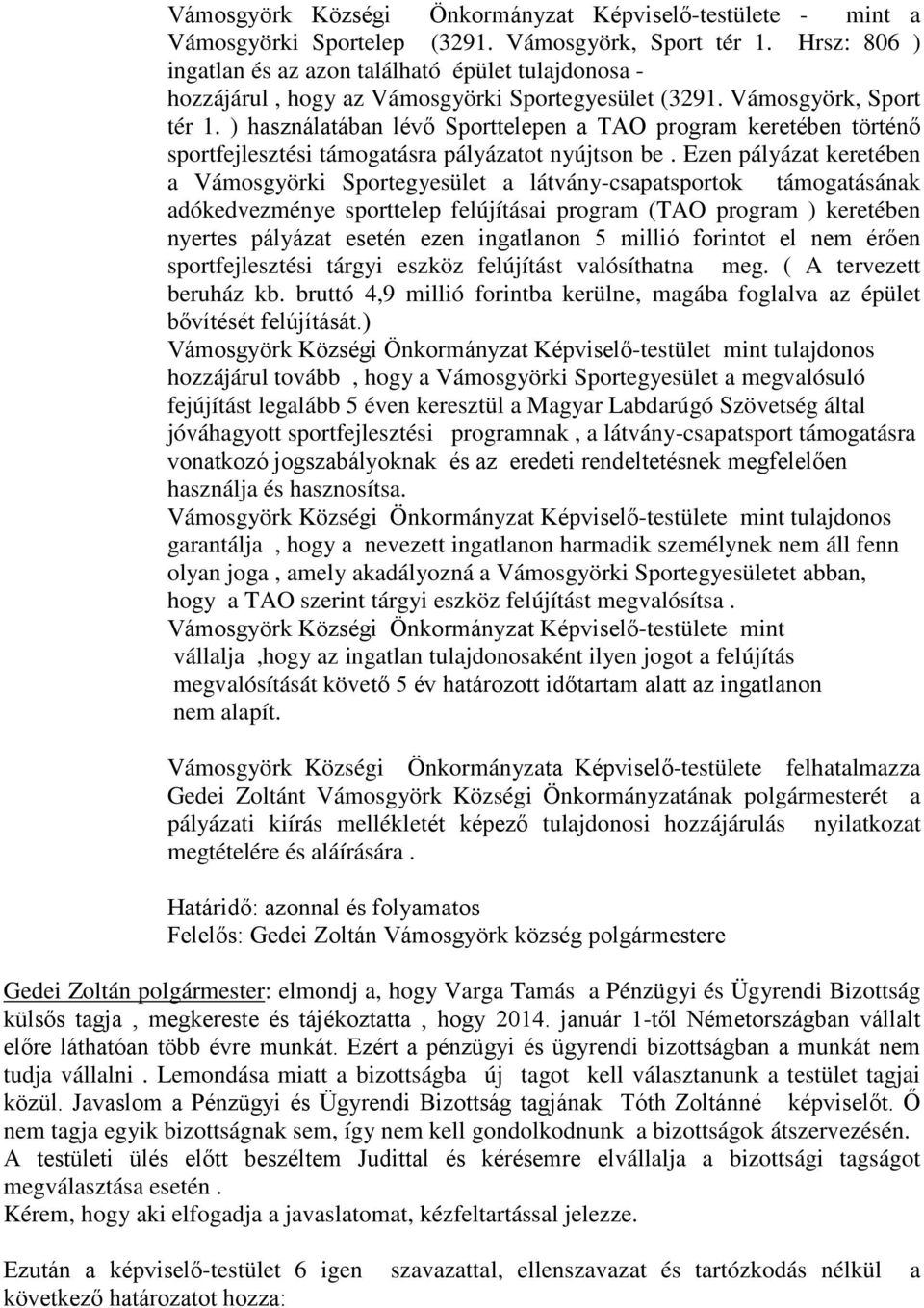 Vámosgyörk Községi Önkormányzat Képviselő-testülete - mint a Vámosgyörki Sportelep (3291. Vámosgyörk, Sport tér 1. Hrsz: 806 ) ingatlan és az azon található épület tulajdonosa - hozzájárul , hogy az Vámosgyörki Sportegyesület (3291. Vámosgyörk, Sport tér 1. ) használatában lévő Sporttelepen a TAO program keretében történő sportfejlesztési támogatásra pályázatot nyújtson be . Ezen pályázat keretében a Vámosgyörki Sportegyesület a látvány-csapatsportok támogatásának adókedvezménye sporttelep felújításai program (TAO program ) keretében nyertes pályázat esetén ezen ingatlanon 5 millió forintot el nem érően sportfejlesztési tárgyi eszköz felújítást valósíthatna meg. ( A tervezett beruház kb. bruttó 4,9 millió forintba kerülne, magába foglalva az épület bővítését felújítását.)
Vámosgyörk Községi Önkormányzat Képviselő-testület mint tulajdonos hozzájárul tovább , hogy a Vámosgyörki Sportegyesület a megvalósuló fejújítást legalább 5 éven keresztül a Magyar Labdarúgó Szövetség által jóváhagyott sportfejlesztési programnak , a látvány-csapatsport támogatásra vonatkozó jogszabályoknak és az eredeti rendeltetésnek megfelelően használja és hasznosítsa.
Vámosgyörk Községi Önkormányzat Képviselő-testülete mint tulajdonos garantálja , hogy a nevezett ingatlanon harmadik személynek nem áll fenn olyan joga , amely akadályozná a Vámosgyörki Sportegyesületet abban, hogy a TAO szerint tárgyi eszköz felújítást megvalósítsa .
Vámosgyörk Községi Önkormányzat Képviselő-testülete mint vállalja ,hogy az ingatlan tulajdonosaként ilyen jogot a felújítás megvalósítását követő 5 év határozott időtartam alatt az ingatlanon nem alapít.

Vámosgyörk Községi Önkormányzata Képviselő-testülete felhatalmazza Gedei Zoltánt Vámosgyörk Községi Önkormányzatának polgármesterét a pályázati kiírás mellékletét képező tulajdonosi hozzájárulás nyilatkozat megtételére és aláírására .

Határidő: azonnal és folyamatos
Felelős: Gedei Zoltán Vámosgyörk község polgármestere

Gedei Zoltán polgármester: elmondj a, hogy Varga Tamás a Pénzügyi és Ügyrendi Bizottság külsős tagja , megkereste és tájékoztatta , hogy 2014. január 1-től Németországban vállalt előre láthatóan több évre munkát. Ezért a pénzügyi és ügyrendi bizottságban a munkát nem tudja vállalni . Lemondása miatt a bizottságba új tagot kell választanunk a testület tagjai közül. Javaslom a Pénzügyi és Ügyrendi Bizottság tagjának Tóth Zoltánné képviselőt. Ő nem tagja egyik bizottságnak sem, így nem kell gondolkodnunk a bizottságok átszervezésén. A testületi ülés előtt beszéltem Judittal és kérésemre elvállalja a bizottsági tagságot megválasztása esetén .
Kérem, hogy aki elfogadja a javaslatomat, kézfeltartással jelezze.

Ezután a képviselő-testület 6 igen szavazattal, ellenszavazat és tartózkodás nélkül a következő határozatot hozza: